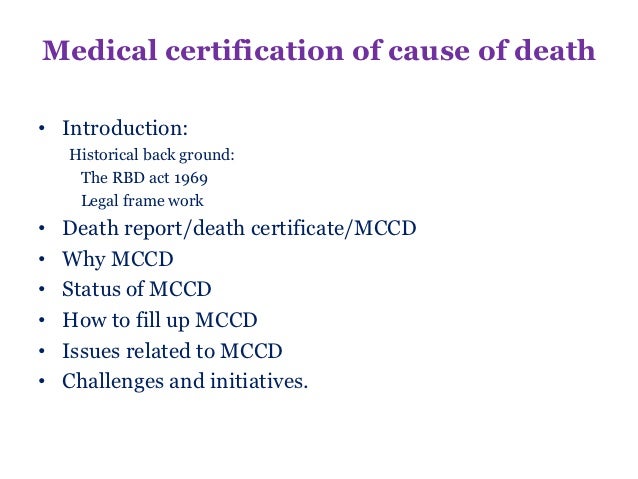 Medical certification of cause of death

• Introduction:
Historical back ground:
The RBD act 1969
Legal frame work
• Death report/death certificate/MCCD
• Why MCCD
• Status of MCCD
• How to fill up MCCD
• Issues related to MCCD
• Challenges and initiatives.